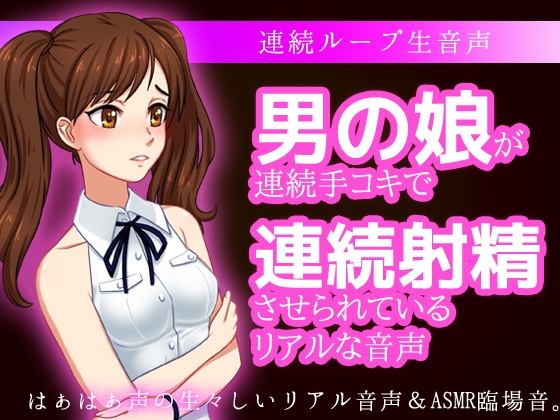 連続ループ生音声

男の娘が
連続手コキで
連続射精
させられている
リアルな音声

はぁはぁ声の生々しいリアル音声＆ASMR臨場音。